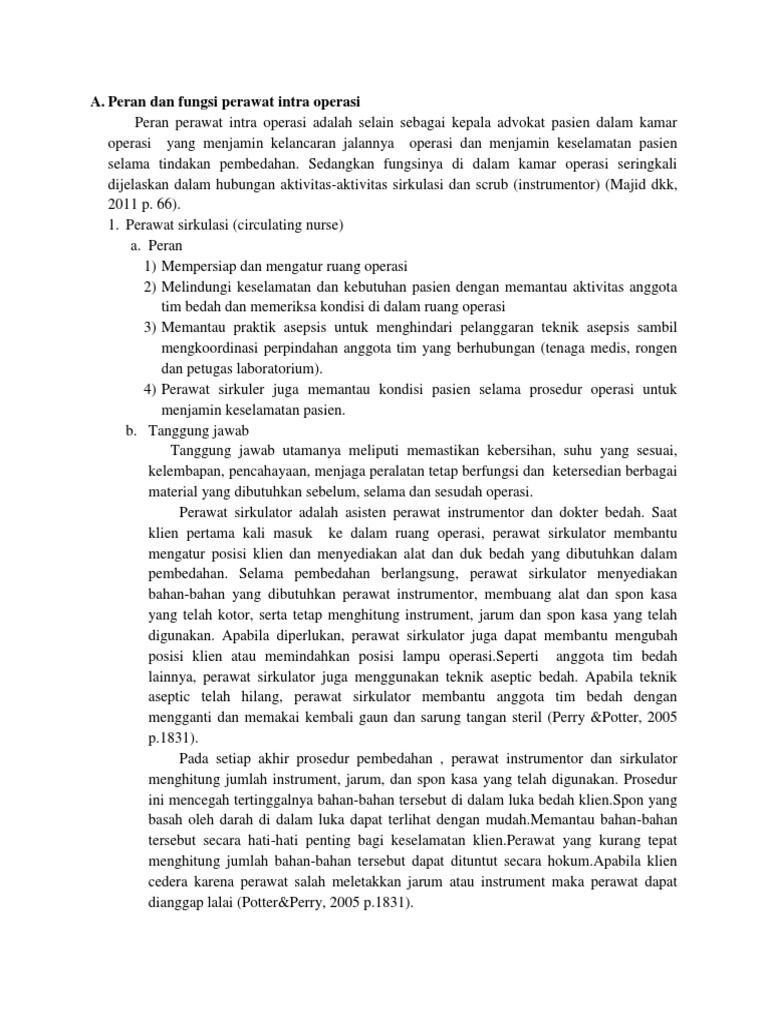 A. Peran dan fungsi perawat intra operasi

Peran perawat intra operasi adalah selain sebagai kepala advokat pasien dalam kamar operasi yang menjamin kelancaran jalannya operasi dan menjamin keselamatan pasien selama tindakan pembedahan. Sedangkan fungsinya di dalam kamar operasi seringkali dijelaskan dalam hubungan aktivitas-aktivitas sirkulasi dan scrub (instrumentor) (Majid dkk, 2011 p. 66).

1. Perawat sirkulasi (circulating nurse)

a. Peran

1) Mempersiap dan mengatur ruang operasi

2) Melindungi keselamatan dan kebutuhan pasien dengan memantau aktivitas anggota tim bedah dan memeriksa kondisi di dalam ruang operasi

3) Memantau praktik asepsis untuk menghindari pelanggaran teknik asepsis sambil mengkoordinasi perpindahan anggota tim yang berhubungan (tenaga medis, rongen dan petugas laboratorium).

4) Perawat sirkuler juga memantau kondisi pasien selama prosedur operasi untuk menjamin keselamatan pasien.

b. Tanggung jawab

Tanggung jawab utamanya meliputi memastikan kebersihan, suhu yang sesuai, kelembapan, pencahayaan, menjaga peralatan tetap berfungsi dan ketersedian berbagai material yang dibutuhkan sebelum, selama dan sesudah operasi.

Perawat sirkulator adalah asisten perawat instrumentor dan dokter bedah. Saat klien pertama kali masuk ke dalam ruang operasi, perawat sirkulator membantu mengatur posisi klien dan menyediakan alat dan duk bedah yang dibutuhkan dalam pembedahan. Selama pembedahan berlangsung, perawat sirkulator menyediakan bahan-bahan yang dibutuhkan perawat instrumentor, membuang alat dan spon kasa yang telah kotor, serta tetap menghitung instrument, jarum dan spon kasa yang telah digunakan. Apabila diperlukan, perawat sirkulator juga dapat membantu mengubah posisi klien atau memindahkan posisi lampu operasi.Seperti anggota tim bedah lainnya, perawat sirkulator juga menggunakan teknik aseptic bedah. Apabila teknik aseptic telah hilang, perawat sirkulator membantu anggota tim bedah dengan mengganti dan memakai kembali gaun dan sarung tangan steril (Perry &Potter, 2005 p.1831).

Pada setiap akhir prosedur pembedahan , perawat instrumentor dan sirkulator menghitung jumlah instrument, jarum, dan spon kasa yang telah digunakan. Prosedur ini mencegah tertinggalnya bahan-bahan tersebut di dalam luka bedah klien.Spon yang basah oleh darah di dalam luka dapat terlihat dengan mudah.Memantau bahan-bahan tersebut secara hati-hati penting bagi keselamatan klien.Perawat yang kurang tepat menghitung jumlah bahan-bahan tersebut dapat dituntut secara hokum.Apabila klien cedera karena perawat salah meletakkan jarum atau instrument maka perawat dapat dianggap lalai (Potter&Perry, 2005 p.1831).